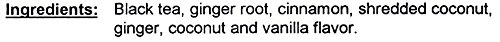 Ingredients: Black tea, ginger root, cinnamon, shredded coconut, ginger, coconut and vanilla flavor.